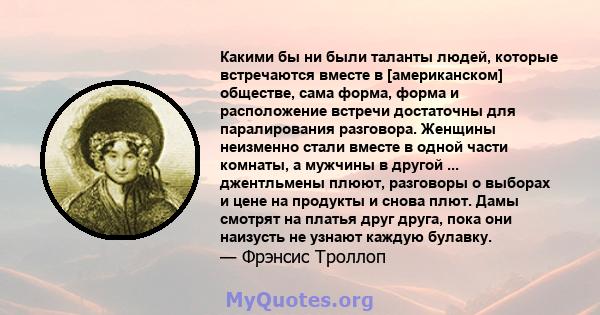 Какими бы ни были таланты людей, которые встречаются вместе в [американском] обществе, сама форма, форма и расположение встречи достаточны для паралирования разговора. Женщины неизменно стали вместе в одной части комнаты, а мужчины в другой ... джентльмены плюют, разговоры о выборах и цене на продукты и снова плют. Дамы смотрят на платья друг друга, пока они наизусть не узнают каждую булавку.
— Фрэнсис Троллоп

MyQuotes.org